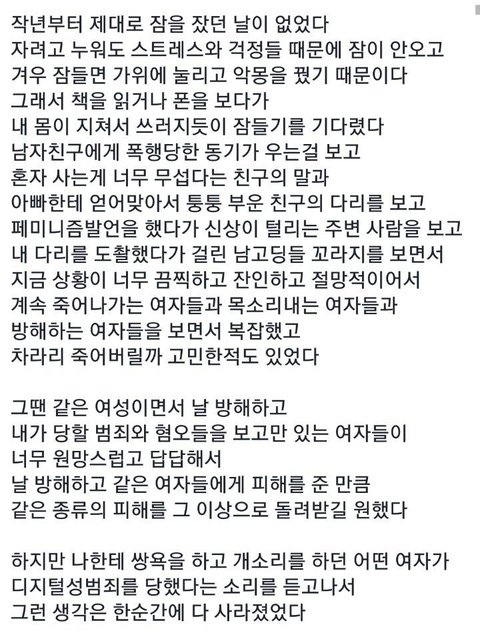 작년부터 제대로 잠을 잤던 날이 없었다
자려고 누워도 스트레스와 걱정들 때문에 잠이 안오고
겨우 잠들면 가위에 눌리고 악몽을 꿨기 때문이다
그래서 책을 읽거나 폰을 보다가
내 몸이 지쳐서 쓰러지듯이 잠들기를 기다렸다
남자친구에게 폭행당한 동기가 우는걸 보고
혼자 사는게 너무 무섭다는 친구의 말과
아빠한테 얻어맞아서 퉁퉁 부운 친구의 다리를 보고
페미니즘발언을 했다가 신상이 털리는 주변 사람을 보고
내 다리를 도촬했다가 걸린 남고딩들 꼬라지를 보면서
지금 상황이 너무 끔찍하고 잔인하고 절망적이어서
계속 죽어나가는 여자들과 목소리내는 여자들과
방해하는 여자들을 보면서 복잡했고
차라리 죽어버릴까 고민한적도 있었다

그땐 같은 여성이면서 날 방해하고
내가 당할 범죄와 혐오들을 보고만 있는 여자들이
너무 원망스럽고 답답해서
날 방해하고 같은 여자들에게 피해를 준 만큼
같은 종류의 피해를 그 이상으로 돌려받길 원했다

하지만 나한테 쌍욕을 하고 개소리를 하던 어떤 여자가
디지털성범죄를 당했다는 소리를 듣고나서
그런 생각은 한순간에 다 사라졌었다